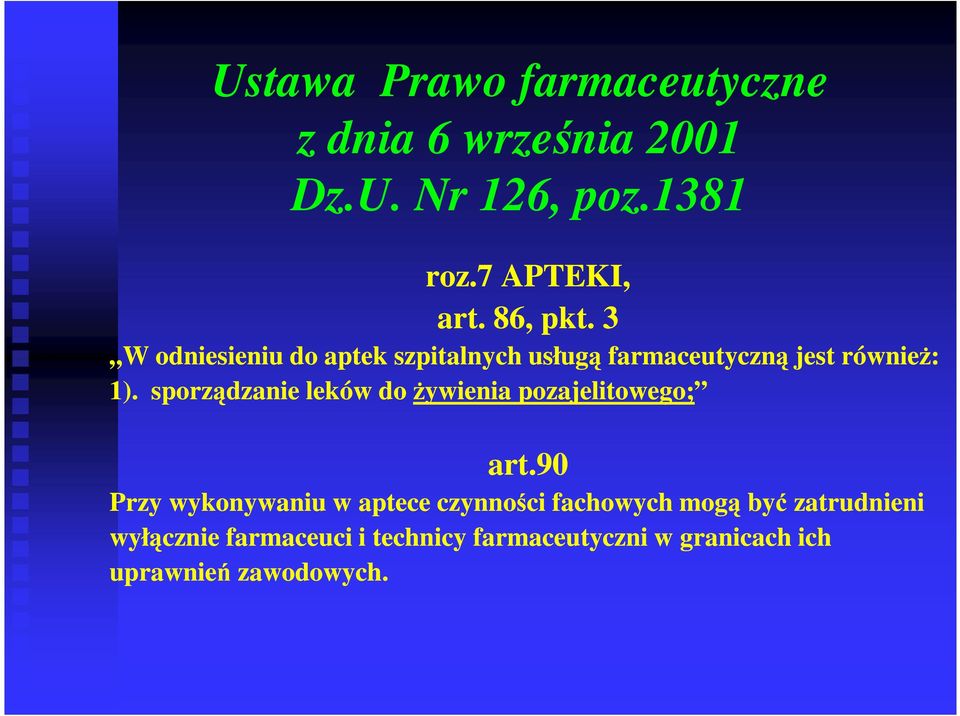 Ustawa Prawo farmaceutyczne
z dnia 6 września 2001
Dz.U. Nr 126, poz.1381

roz.7 APTEKI,
art. 86, pkt. 3
„W odniesieniu do aptek szpitalnych usługą farmaceutyczną jest również:
1). sporządzanie leków do żywienia pozajelitowego;”

art.90
Przy wykonywaniu w aptece czynności fachowych mogą być zatrudnieni wyłącznie farmaceuci i technicy farmaceutyczni w granicach ich uprawnień zawodowych.